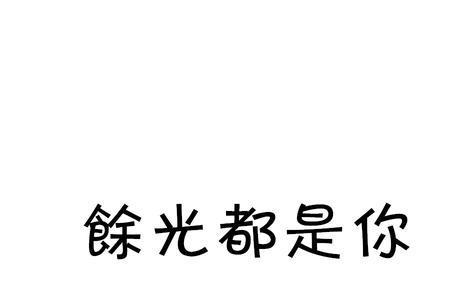 餘光都是你